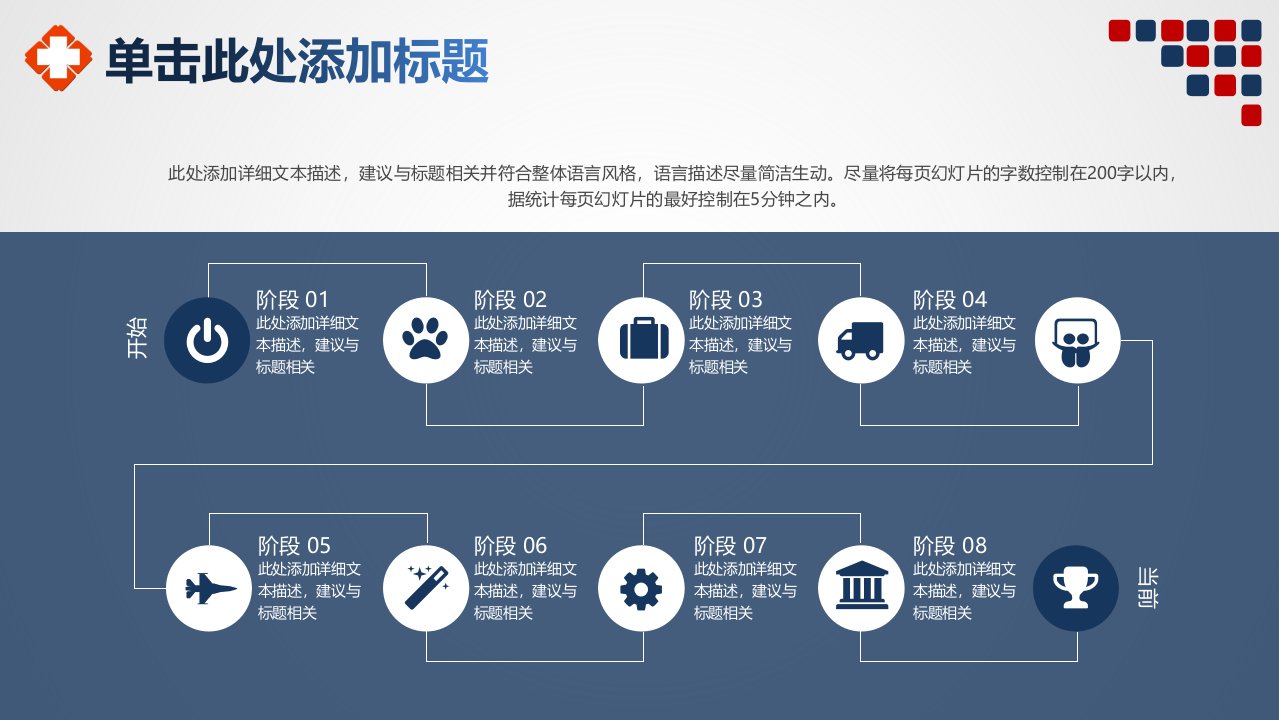 单击此处添加标题

此处添加详细文本描述，建议与标题相关并符合整体语言风格，语言描述尽量简洁生动。尽量将每页幻灯片的字数控制在200字以内，据统计每页幻灯片的最好控制在5分钟之内。

开始

阶段 01
此处添加详细文本描述，建议与标题相关

阶段 02
此处添加详细文本描述，建议与标题相关

阶段 03
此处添加详细文本描述，建议与标题相关

阶段 04
此处添加详细文本描述，建议与标题相关

阶段 05
此处添加详细文本描述，建议与标题相关

阶段 06
此处添加详细文本描述，建议与标题相关

阶段 07
此处添加详细文本描述，建议与标题相关

阶段 08
此处添加详细文本描述，建议与标题相关

当前